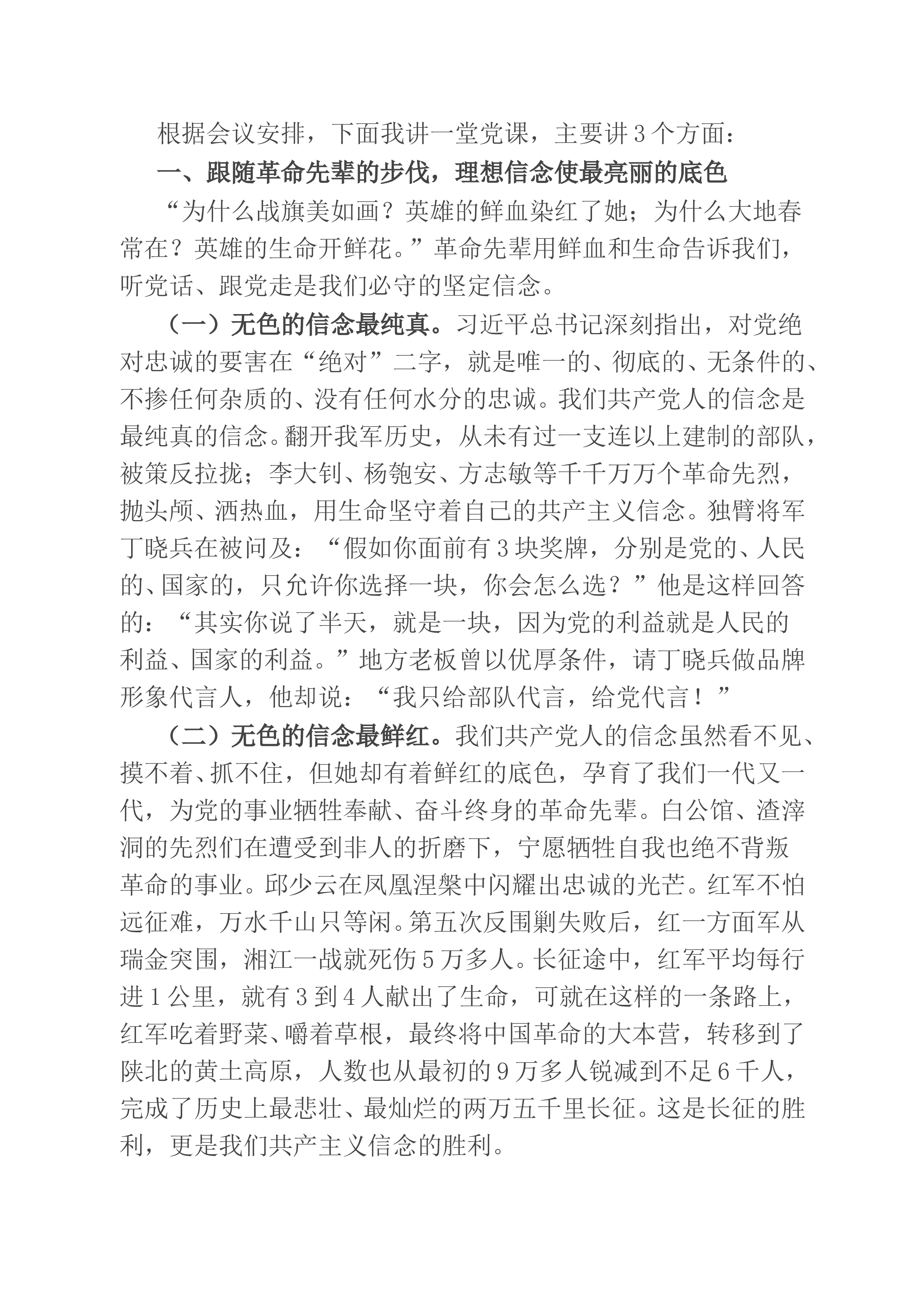 根据会议安排，下面我讲一堂党课，主要讲3个方面：

一、跟随革命先辈的步伐，理想信念使最亮丽的底色

“为什么战旗美如画？英雄的鲜血染红了她；为什么大地春常在？英雄的生命开鲜花。”革命先辈用鲜血和生命告诉我们，听党话、跟党走是我们必守的坚定信念。

（一）无色的信念最纯真。习近平总书记深刻指出，对党绝对忠诚的要害在“绝对”二字，就是唯一的、彻底的、无条件的、不掺任何杂质的、没有任何水分的忠诚。我们共产党人的信念是最纯真的信念。翻开我军历史，从未有过一支连以上建制的部队，被策反拉拢；李大钊、杨匏安、方志敏等千千万万个革命先烈，抛头颅、洒热血，用生命坚守着自己的共产主义信念。独臂将军丁晓兵在被问及：“假如你面前有3块奖牌，分别是党的、人民的、国家的，只允许你选择一块，你会怎么选？”他是这样回答的：“其实你说了半天，就是一块，因为党的利益就是人民的利益、国家的利益。”地方老板曾以优厚条件，请丁晓兵做品牌形象代言人，他却说：“我只给部队代言，给党代言！”

（二）无色的信念最鲜红。我们共产党人的信念虽然看不见、摸不着、抓不住，但她却有着鲜红的底色，孕育了我们一代又一代，为党的事业牺牲奉献、奋斗终身的革命先辈。白公馆、渣滓洞的先烈们在遭受到非人的折磨下，宁愿牺牲自我也绝不背叛革命的事业。邱少云在凤凰涅槃中闪耀出忠诚的光芒。红军不怕远征难，万水千山只等闲。第五次反围剿失败后，红一方面军从瑞金突围，湘江一战就死伤5万多人。长征途中，红军平均每行进1公里，就有3到4人献出了生命，可就在这样的一条路上，红军吃着野菜、嚼着草根，最终将中国革命的大本营，转移到了陕北的黄土高原，人数也从最初的9万多人锐减到不足6千人，完成了历史上最悲壮、最灿烂的两万五千里长征。这是长征的胜利，更是我们共产主义信念的胜利。